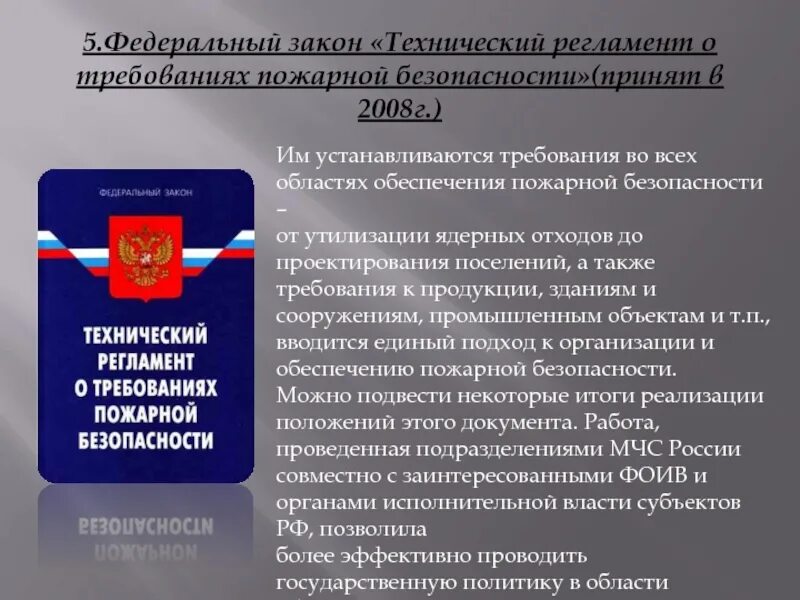 5.Федеральный закон «Технический регламент о требованиях пожарной безопасности»(принят в 2008г.)

ФЕДЕРАЛЬНЫЙ ЗАКОН

ТЕХНИЧЕСКИЙ РЕГЛАМЕНТ О ТРЕБОВАНИЯХ ПОЖАРНОЙ БЕЗОПАСНОСТИ

Им устанавливаются требования во всех областях обеспечения пожарной безопасности –
от утилизации ядерных отходов до проектирования поселений, а также требования к продукции, зданиям и сооружениям, промышленным объектам и т.п., вводится единый подход к организации и обеспечению пожарной безопасности.
Можно подвести некоторые итоги реализации положений этого документа. Работа, проведенная подразделениями МЧС России совместно с заинтересованными ФОИВ и органами исполнительной власти субъектов РФ, позволила
более эффективно проводить государственную политику в области